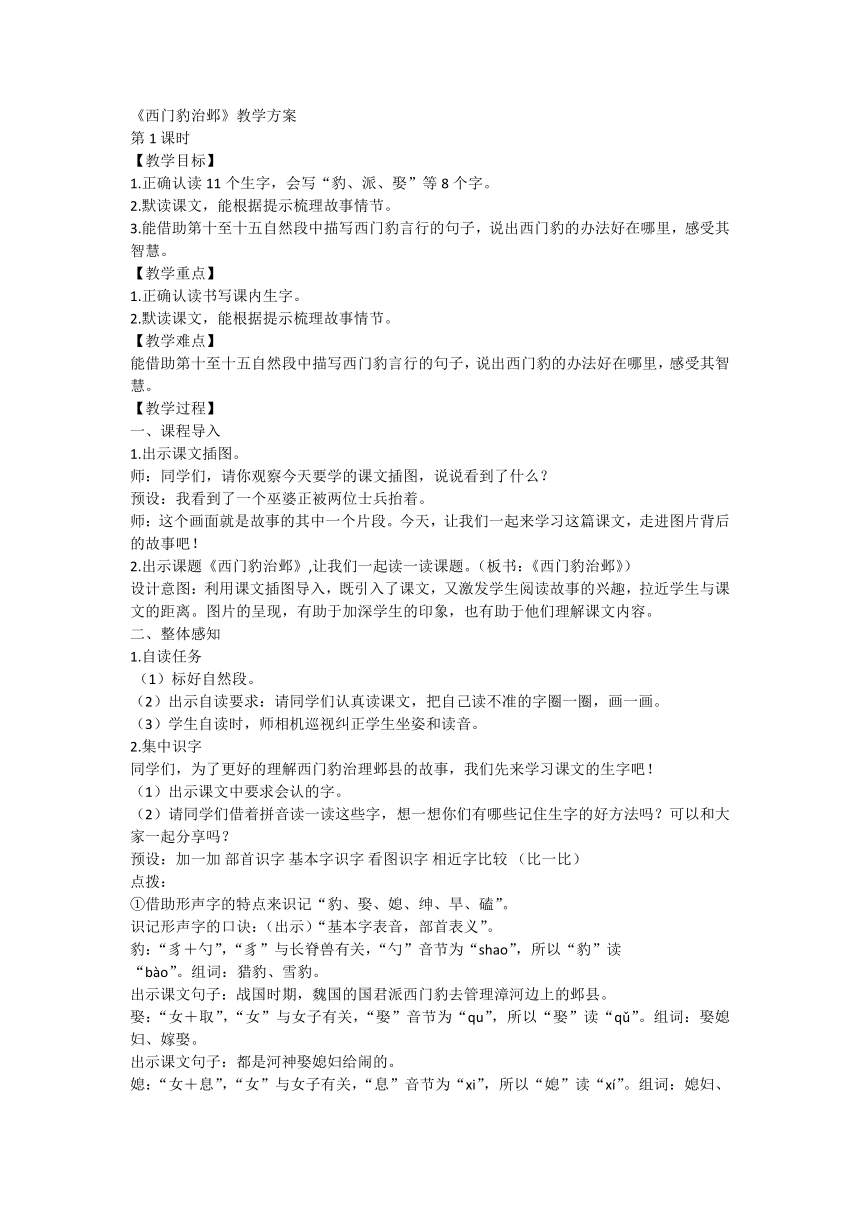 《西门豹治邺》教学方案
第 1 课时
【教学目标】
1.正确认读 11 个生字，会写“豹、派、娶”等 8 个字。
2.默读课文，能根据提示梳理故事情节。
3.能借助第十至十五自然段中描写西门豹言行的句子，说出西门豹的办法好在哪里，感受其智慧。
【教学重点】
1.正确认读书写课内生字。
2.默读课文，能根据提示梳理故事情节。
【教学难点】
能借助第十至十五自然段中描写西门豹言行的句子，说出西门豹的办法好在哪里，感受其智慧。
【教学过程】
一、课程导入
1.出示课文插图。
师：同学们，请你观察今天要学的课文插图，说说看到了什么？
预设：我看到了一个巫婆正被两位士兵抬着。
师：这个画面就是故事的其中一个片段。今天，让我们一起来学习这篇课文，走进图片背后的故事吧！
2.出示课题《西门豹治邺》,让我们一起读一读课题。（板书：《西门豹治邺》）
设计意图：利用课文插图导入，既引入了课文，又激发学生阅读故事的兴趣，拉近学生与课文的距离。图片的呈现，有助于加深学生的印象，也有助于他们理解课文内容。
二、整体感知
1.自读任务
（1）标好自然段。
（2）出示自读要求：请同学们认真读课文，把自己读不准的字圈一圈，画一画。
（3）学生自读时，师相机巡视纠正学生坐姿和读音。
2.集中识字
同学们，为了更好的理解西门豹治理邺县的故事，我们先来学习课文的生字吧！
（1）出示课文中要求会认的字。
（2）请同学们借着拼音读一读这些字，想一想你们有哪些记住生字的好方法吗？可以和大家一起分享吗？
预设：加一加 部首识字 基本字识字 看图识字 相近字比较 （比一比）
点拨：
①借助形声字的特点来识记“豹、娶、媳、绅、旱、磕”。
识记形声字的口诀：(出示)“基本字表音，部首表义”。
豹：“豸＋勺”,“豸”与长脊兽有关，“勺”音节为“shao”，所以“豹”读“bào”。组词：猎豹、雪豹。
出示课文句子：战国时期，魏国的国君派西门豹去管理漳河边上的邺县。
娶：“女＋取”,“女”与女子有关，“娶”音节为“qu”，所以“娶”读“qǔ”。组词：娶媳妇、嫁娶。
出示课文句子：都是河神娶媳妇给闹的。
媳：“女＋息”,“女”与女子有关，“息”音节为“xi”，所以“媳”读“xí”。组词：媳妇、